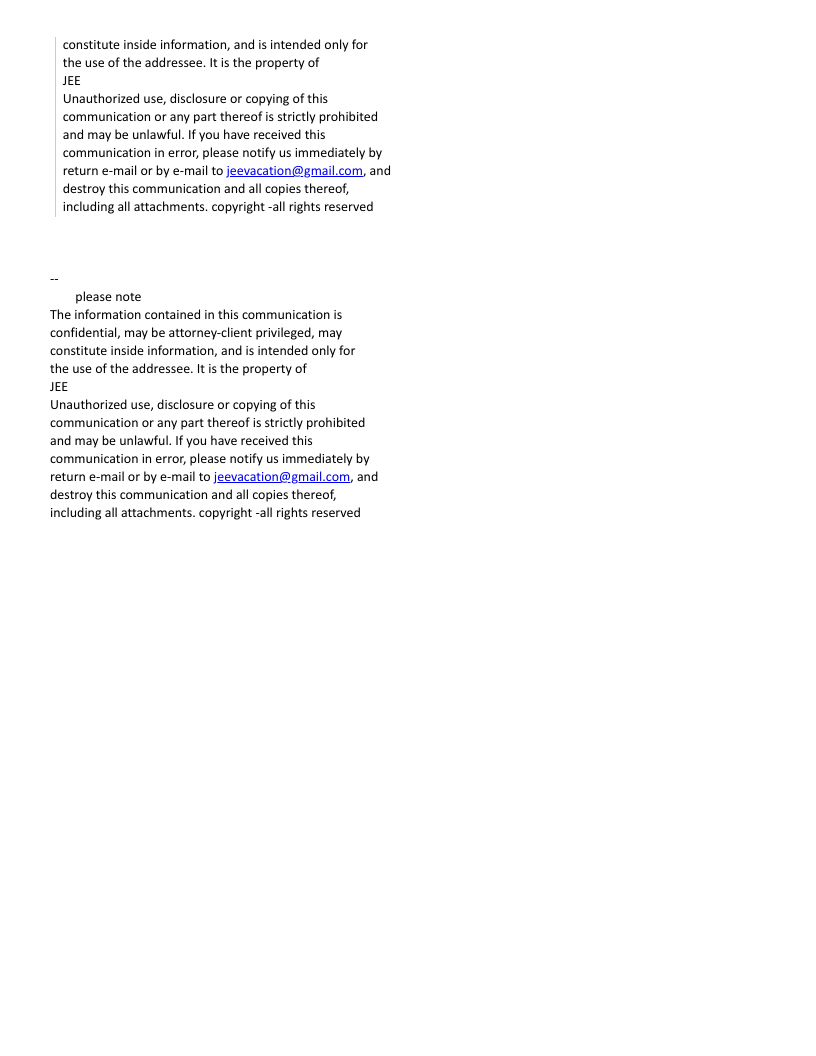 constitute inside information, and is intended only for the use of the addressee. It is the property of
JEE
Unauthorized use, disclosure or copying of this communication or any part thereof is strictly prohibited and may be unlawful. If you have received this communication in error, please notify us immediately by return e-mail or by e-mail to jeevacation@gmail.com, and destroy this communication and all copies thereof, including all attachments. copyright -all rights reserved

--
please note
The information contained in this communication is confidential, may be attorney-client privileged, may constitute inside information, and is intended only for the use of the addressee. It is the property of
JEE
Unauthorized use, disclosure or copying of this communication or any part thereof is strictly prohibited and may be unlawful. If you have received this communication in error, please notify us immediately by return e-mail or by e-mail to jeevacation@gmail.com, and destroy this communication and all copies thereof, including all attachments. copyright -all rights reserved